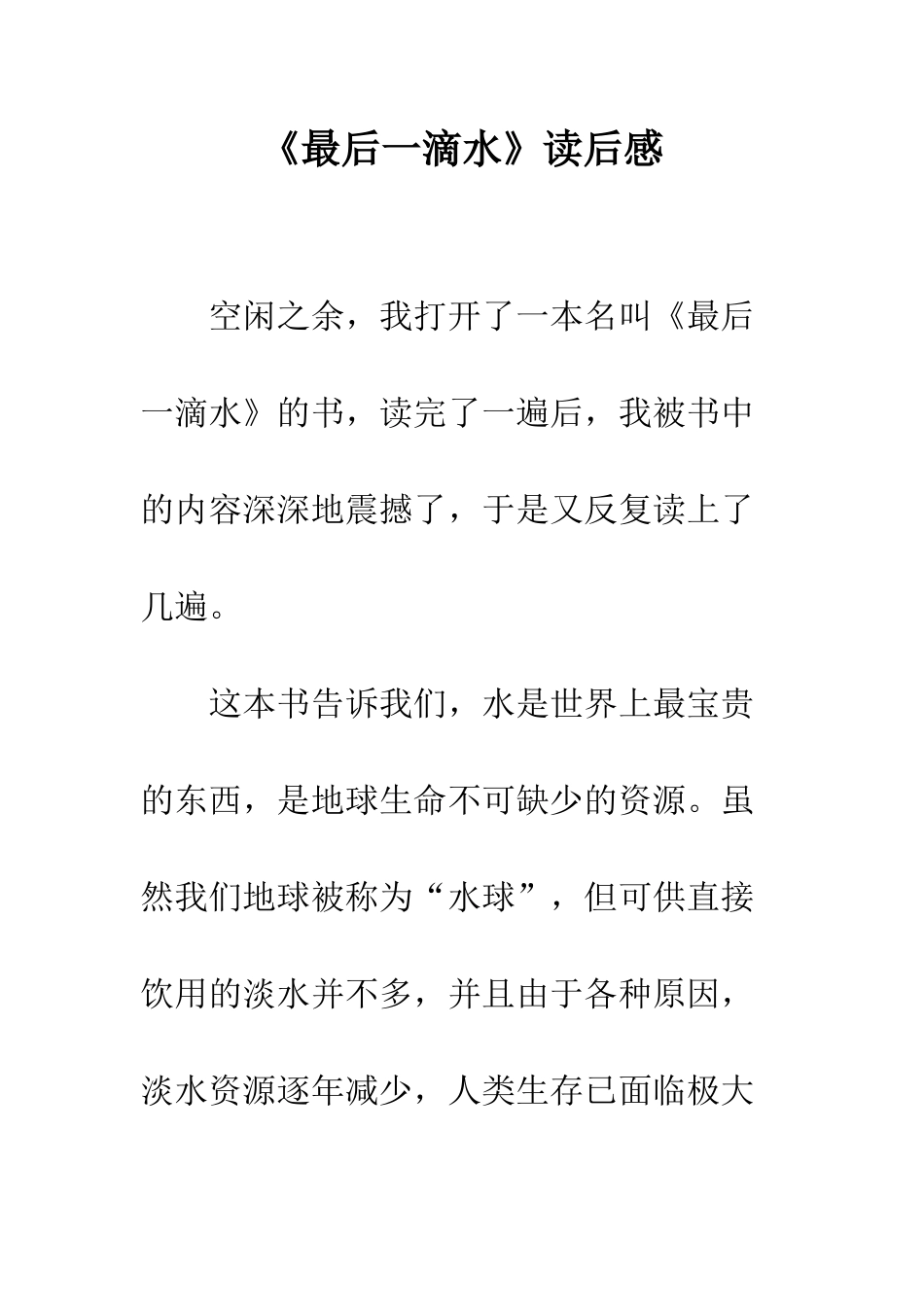 《最后一滴水》读后感

空闲之余，我打开了一本名叫《最后一滴水》的书，读完了一遍后，我被书中的内容深深地震撼了，于是又反复读上了几遍。

这本书告诉我们，水是世界上最宝贵的东西，是地球生命不可缺少的资源。虽然我们地球被称为“水球”，但可供直接饮用的淡水并不多，并且由于各种原因，淡水资源逐年减少，人类生存已面临极大